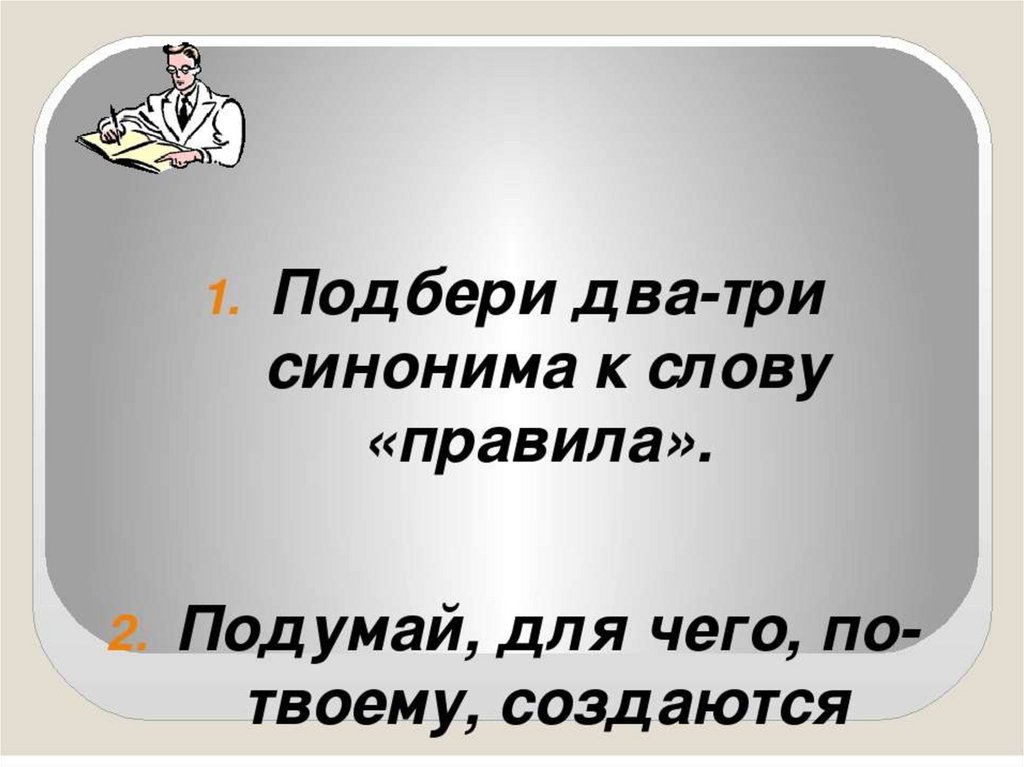 1. Подбери два-три синонима к слову «правила».

2. Подумай, для чего, по-твоему, создаются